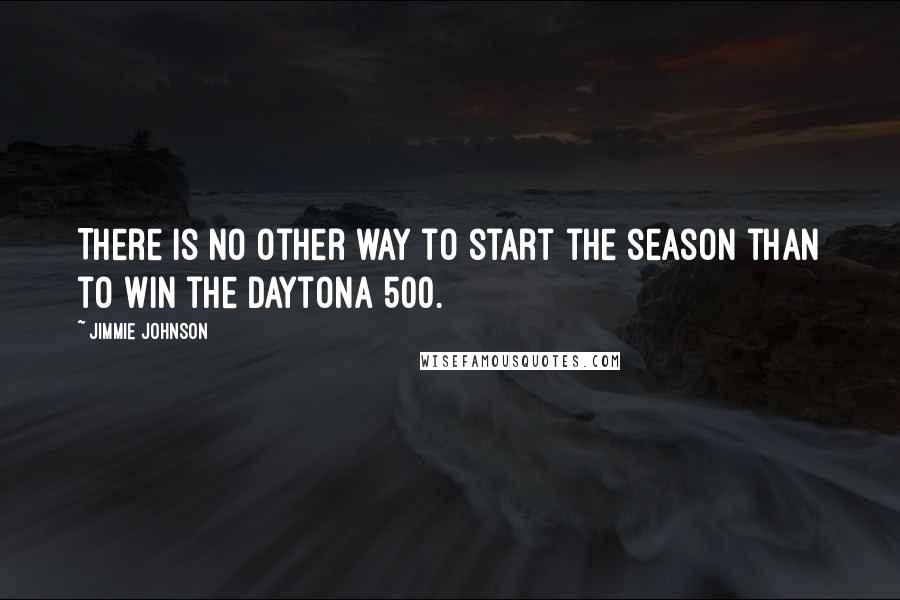 THERE IS NO OTHER WAY TO START THE SEASON THAN TO WIN THE DAYTONA 500.

~ JIMMIE JOHNSON

WISEFAMOUSQUOTES.COM